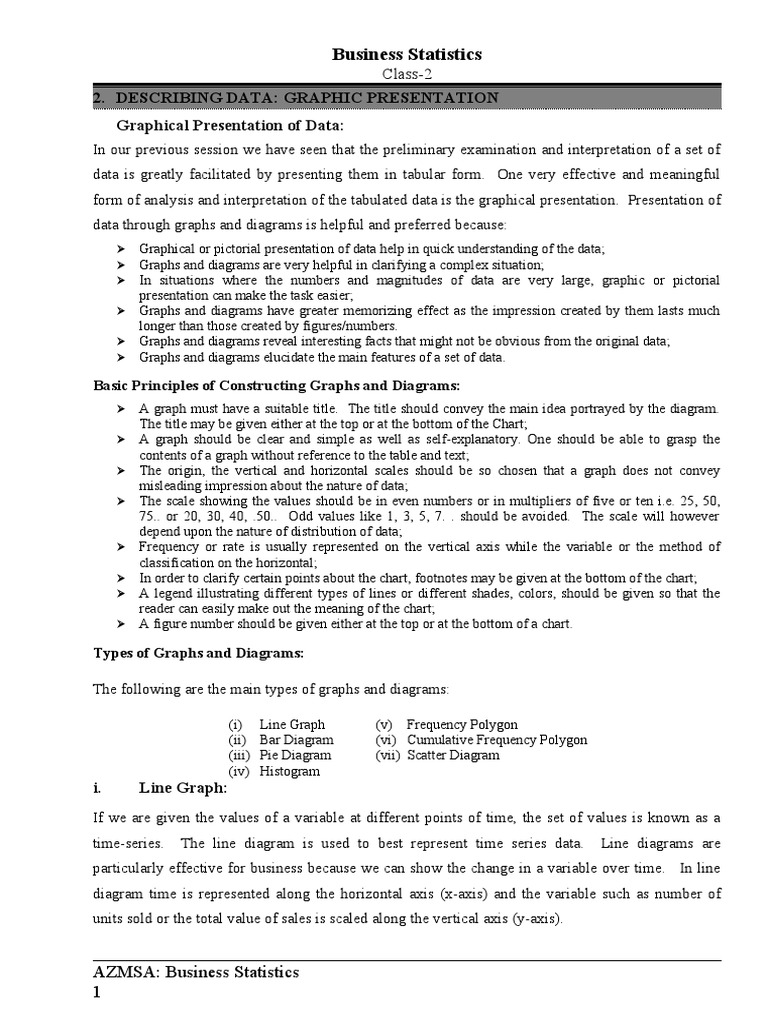 Business Statistics

Class-2

2. DESCRIBING DATA: GRAPHIC PRESENTATION

Graphical Presentation of Data:

In our previous session we have seen that the preliminary examination and interpretation of a set of data is greatly facilitated by presenting them in tabular form. One very effective and meaningful form of analysis and interpretation of the tabulated data is the graphical presentation. Presentation of data through graphs and diagrams is helpful and preferred because:

➤ Graphical or pictorial presentation of data help in quick understanding of the data;
➤ Graphs and diagrams are very helpful in clarifying a complex situation;
➤ In situations where the numbers and magnitudes of data are very large, graphic or pictorial presentation can make the task easier;
➤ Graphs and diagrams have greater memorizing effect as the impression created by them lasts much longer than those created by figures/numbers.
➤ Graphs and diagrams reveal interesting facts that might not be obvious from the original data;
➤ Graphs and diagrams elucidate the main features of a set of data.

Basic Principles of Constructing Graphs and Diagrams:

➤ A graph must have a suitable title. The title should convey the main idea portrayed by the diagram. The title may be given either at the top or at the bottom of the Chart;
➤ A graph should be clear and simple as well as self-explanatory. One should be able to grasp the contents of a graph without reference to the table and text;
➤ The origin, the vertical and horizontal scales should be so chosen that a graph does not convey misleading impression about the nature of data;
➤ The scale showing the values should be in even numbers or in multipliers of five or ten i.e. 25, 50, 75.. or 20, 30, 40, .50.. Odd values like 1, 3, 5, 7. . should be avoided. The scale will however depend upon the nature of distribution of data;
➤ Frequency or rate is usually represented on the vertical axis while the variable or the method of classification on the horizontal;
➤ In order to clarify certain points about the chart, footnotes may be given at the bottom of the chart;
➤ A legend illustrating different types of lines or different shades, colors, should be given so that the reader can easily make out the meaning of the chart;
➤ A figure number should be given either at the top or at the bottom of a chart.

Types of Graphs and Diagrams:

The following are the main types of graphs and diagrams:

(i) Line Graph
(ii) Bar Diagram
(iii) Pie Diagram
(iv) Histogram
(v) Frequency Polygon
(vi) Cumulative Frequency Polygon
(vii) Scatter Diagram

i. Line Graph:

If we are given the values of a variable at different points of time, the set of values is known as a time-series. The line diagram is used to best represent time series data. Line diagrams are particularly effective for business because we can show the change in a variable over time. In line diagram time is represented along the horizontal axis (x-axis) and the variable such as number of units sold or the total value of sales is scaled along the vertical axis (y-axis).

AZMSA: Business Statistics
1